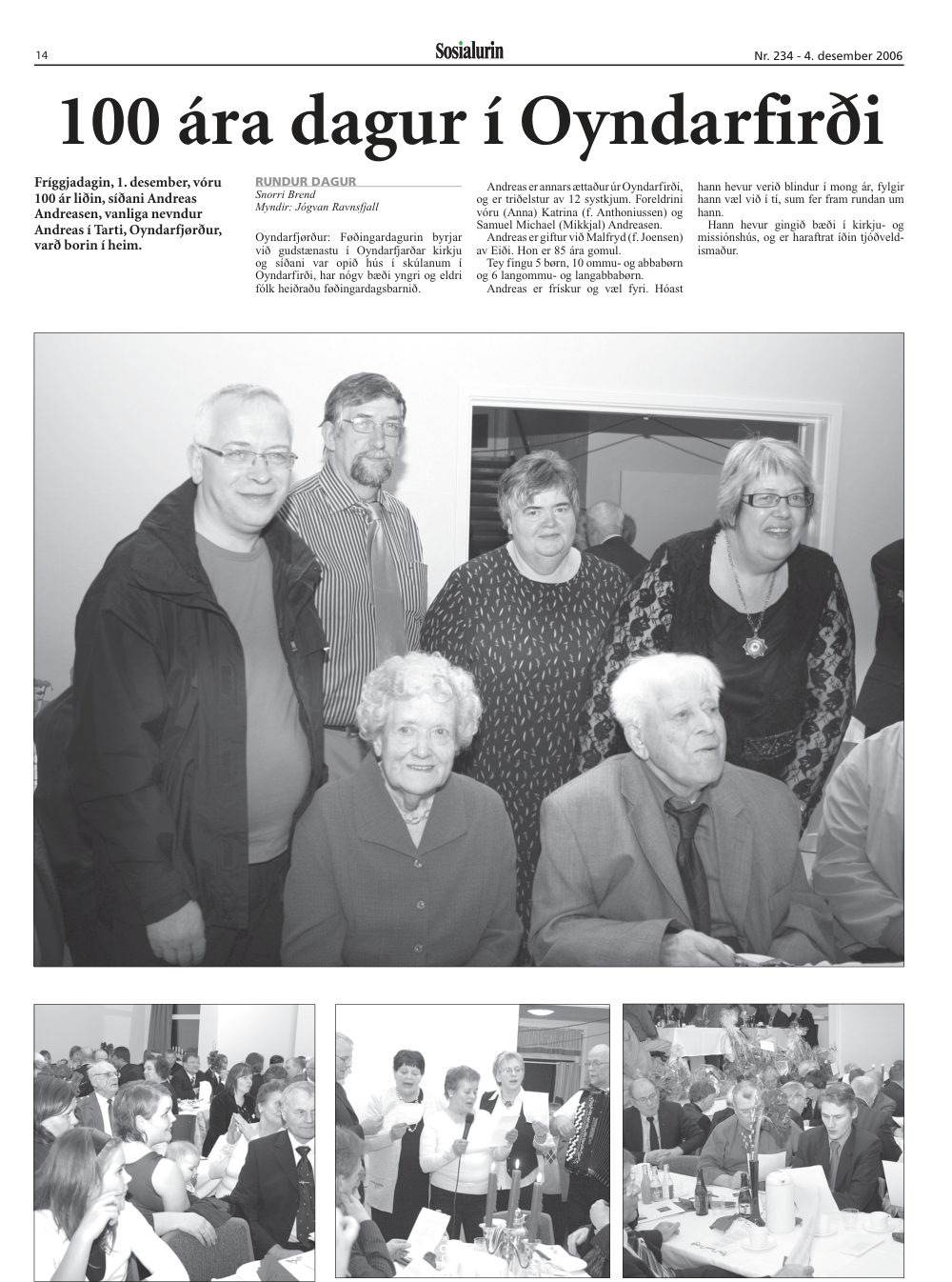 14

Sosialurin

Nr. 234 - 4. desember 2006

100 ára dagur í Oyndarfirði

Fríggjadagin, 1. desember, vóru 100 ár liðin, síðani Andreas Andreasen, vanliga nevndur Andreas í Tarti, Oyndarfjørður, varð borin í heim.

RUNDUR DAGUR
Snorri Brend
Myndir: Jógvan Ravnsfjall

Oyndarfjørður: Føðingardagurin byrjar við gudstænastu í Oyndarfjarðar kirkju og síðani var opið hús í skúlanum í Oyndarfirði, har nógv bæði yngri og eldri fólk heiðraðu føðingardagsbarnið.

Andreas er annars ættaður úr Oyndarfirði, og er triðelstur av 12 systkjum. Foreldrini vóru (Anna) Katrina (f. Anthoniussen) og Samuel Michael (Mikkjal) Andreasen.

Andreas er giftur við Malfryd (f. Joensen) av Eiði. Hon er 85 ára gomul.

Tey fingu 5 børn, 10 ommu- og abbabørn og 6 langommu- og langabbabørn.

Andreas er frískur og væl fyri. Hóast hann hevur verið blindur í mong ár, fylgir hann væl við í tí, sum fer fram rundan um hann.

Hann hevur gingið bæði í kirkju- og missiónshús, og er haraftrat íðin tjóðveldismaður.